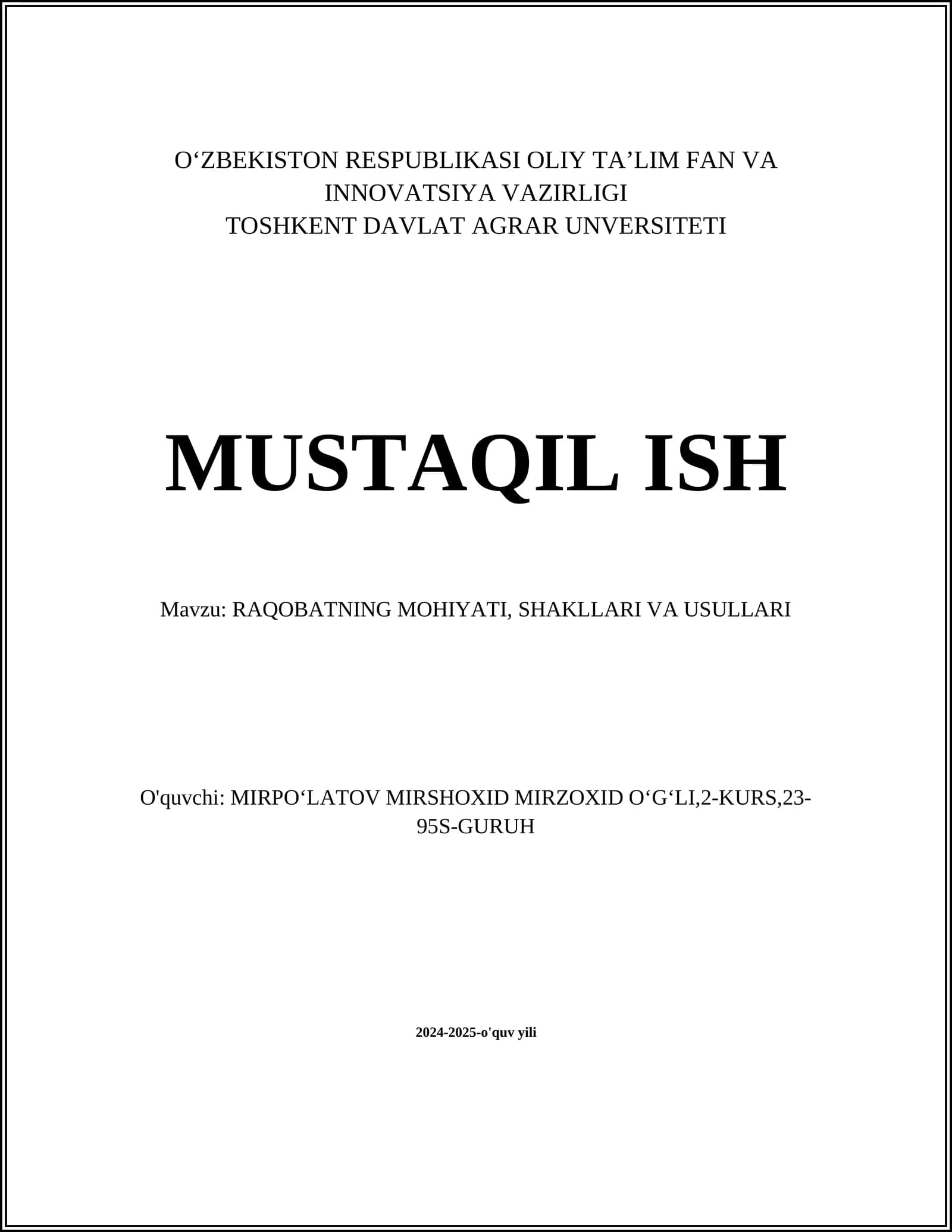 O‘ZBEKISTON RESPUBLIKASI OLIY TA’LIM FAN VA INNOVATSIYA VAZIRLIGI
TOSHKENT DAVLAT AGRAR UNVERSITETI

MUSTAQIL ISH

Mavzu: RAQOBATNING MOHIYATI, SHAKLLARI VA USULLARI

O'quvchi: MIRPO‘LATOV MIRSHOXID MIRZOXID O‘G‘LI,2-KURS,23-95S-GURUH

2024-2025-o'quv yili